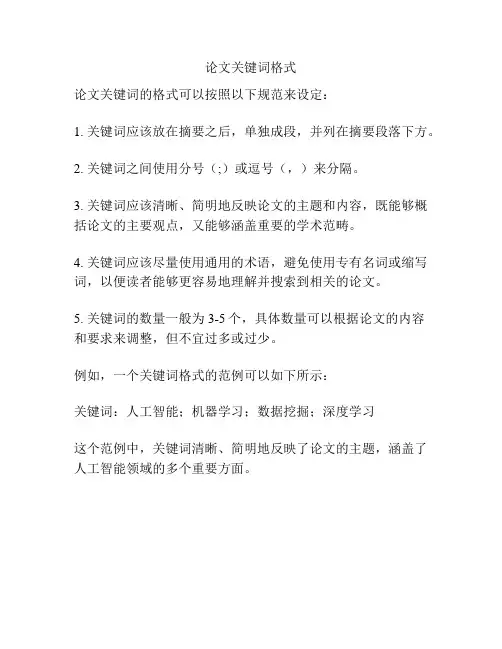 论文关键词格式

论文关键词的格式可以按照以下规范来设定：

1. 关键词应该放在摘要之后，单独成段，并列在摘要段落下方。

2. 关键词之间使用分号（;）或逗号（，）来分隔。

3. 关键词应该清晰、简明地反映论文的主题和内容，既能够概括论文的主要观点，又能够涵盖重要的学术范畴。

4. 关键词应该尽量使用通用的术语，避免使用专有名词或缩写词，以便读者能够更容易地理解并搜索到相关的论文。

5. 关键词的数量一般为 3-5 个，具体数量可以根据论文的内容和要求来调整，但不宜过多或过少。

例如，一个关键词格式的范例可以如下所示：

关键词：人工智能；机器学习；数据挖掘；深度学习

这个范例中，关键词清晰、简明地反映了论文的主题，涵盖了人工智能领域的多个重要方面。